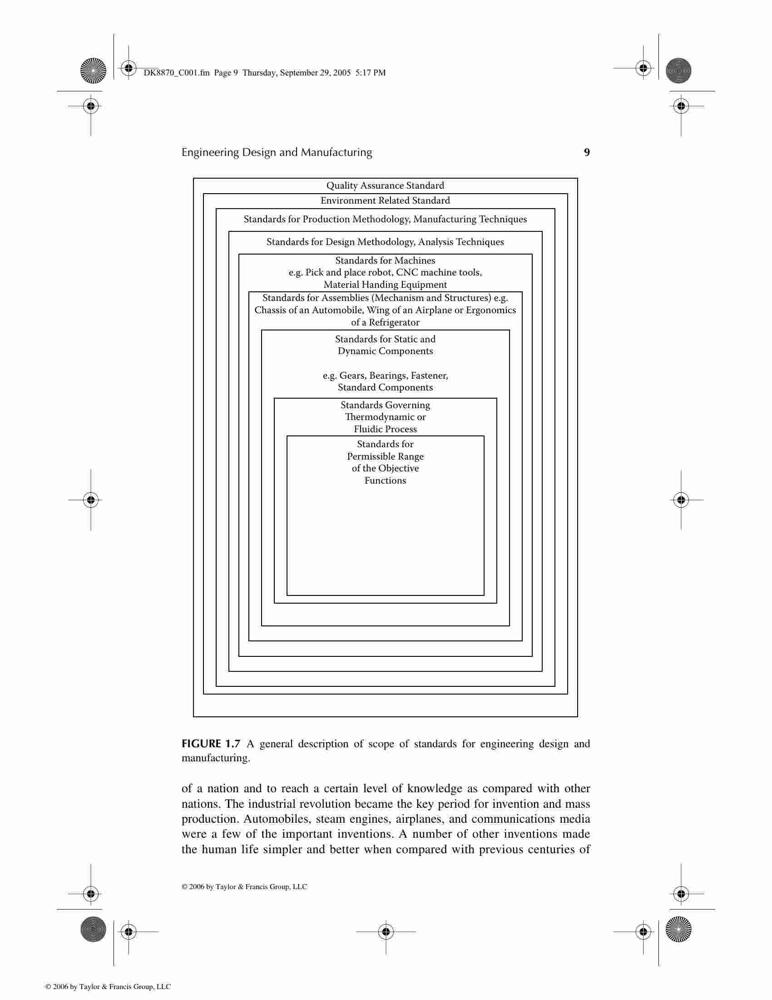 DK8870_C001.fm Page 9 Thursday, September 29, 2005 5:17 PM

Engineering Design and Manufacturing

9

Quality Assurance Standard

Environment Related Standard

Standards for Production Methodology, Manufacturing Techniques

Standards for Design Methodology, Analysis Techniques

Standards for Machines
e.g. Pick and place robot, CNC machine tools,
Material Handing Equipment

Standards for Assemblies (Mechanism and Structures) e.g.
Chassis of an Automobile, Wing of an Airplane or Ergonomics
of a Refrigerator

Standards for Static and
Dynamic Components

e.g. Gears, Bearings, Fastener,
Standard Components

Standards Governing
Thermodynamic or
Fluidic Process

Standards for
Permissible Range
of the Objective
Functions

FIGURE 1.7 A general description of scope of standards for engineering design and manufacturing.

of a nation and to reach a certain level of knowledge as compared with other nations. The industrial revolution became the key period for invention and mass production. Automobiles, steam engines, airplanes, and communications media were a few of the important inventions. A number of other inventions made the human life simpler and better when compared with previous centuries of

© 2006 by Taylor & Francis Group, LLC

© 2006 by Taylor & Francis Group, LLC